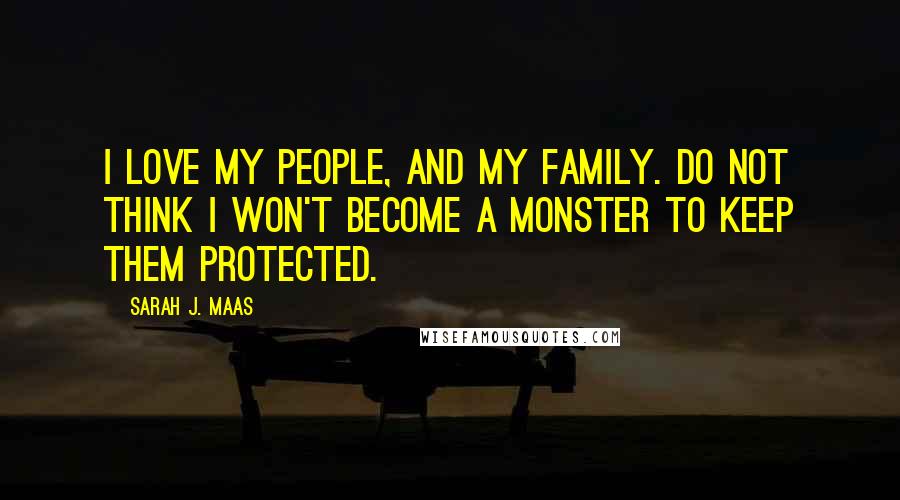 I LOVE MY PEOPLE, AND MY FAMILY. DO NOT THINK I WON'T BECOME A MONSTER TO KEEP THEM PROTECTED.

SARAH J. MAAS

WISEFAMOUSQUOTES.COM